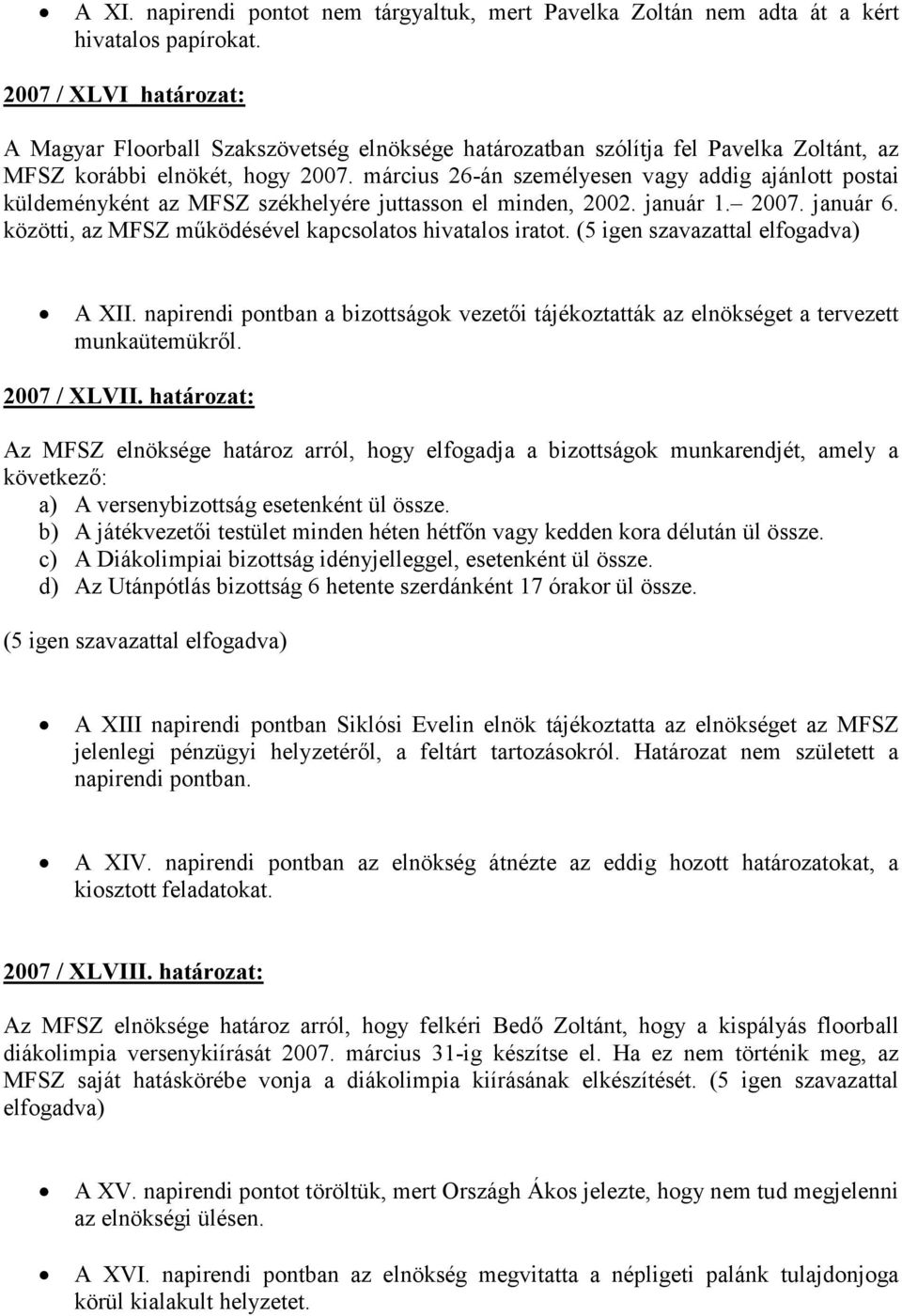 • A XI. napirendi pontot nem tárgyaltuk, mert Pavelka Zoltán nem adta át a kért hivatalos papírokat.

2007 / XLVI határozat:

A Magyar Floorball Szakszövetség elnöksége határozatban szólítja fel Pavelka Zoltánt, az MFSZ korábbi elnökét, hogy 2007. március 26-án személyesen vagy addig ajánlott postai küldeményként az MFSZ székhelyére juttasson el minden, 2002. január 1.– 2007. január 6. közötti, az MFSZ működésével kapcsolatos hivatalos iratot. (5 igen szavazattal elfogadva)

• A XII. napirendi pontban a bizottságok vezetői tájékoztatták az elnökséget a tervezett munkaütemükről.

2007 / XLVII. határozat:

Az MFSZ elnöksége határoz arról, hogy elfogadja a bizottságok munkarendjét, amely a következő:
a) A versenybizottság esetenként ül össze.
b) A játékvezetői testület minden héten hétfőn vagy kedden kora délután ül össze.
c) A Diákolimpiai bizottság idényjelleggel, esetenként ül össze.
d) Az Utánpótlás bizottság 6 hetente szerdánként 17 órakor ül össze.

(5 igen szavazattal elfogadva)

• A XIII napirendi pontban Siklósi Evelin elnök tájékoztatta az elnökséget az MFSZ jelenlegi pénzügyi helyzetéről, a feltárt tartozásokról. Határozat nem született a napirendi pontban.

• A XIV. napirendi pontban az elnökség átnézte az eddig hozott határozatokat, a kiosztott feladatokat.

2007 / XLVIII. határozat:

Az MFSZ elnöksége határoz arról, hogy felkéri Bedő Zoltánt, hogy a kispályás floorball diákolimpia versenykiírását 2007. március 31-ig készítse el. Ha ez nem történik meg, az MFSZ saját hatáskörébe vonja a diákolimpia kiírásának elkészítését. (5 igen szavazattal elfogadva)

• A XV. napirendi pontot töröltük, mert Országh Ákos jelezte, hogy nem tud megjelenni az elnökségi ülésen.

• A XVI. napirendi pontban az elnökség megvitatta a népligeti palánk tulajdonjoga körül kialakult helyzetet.